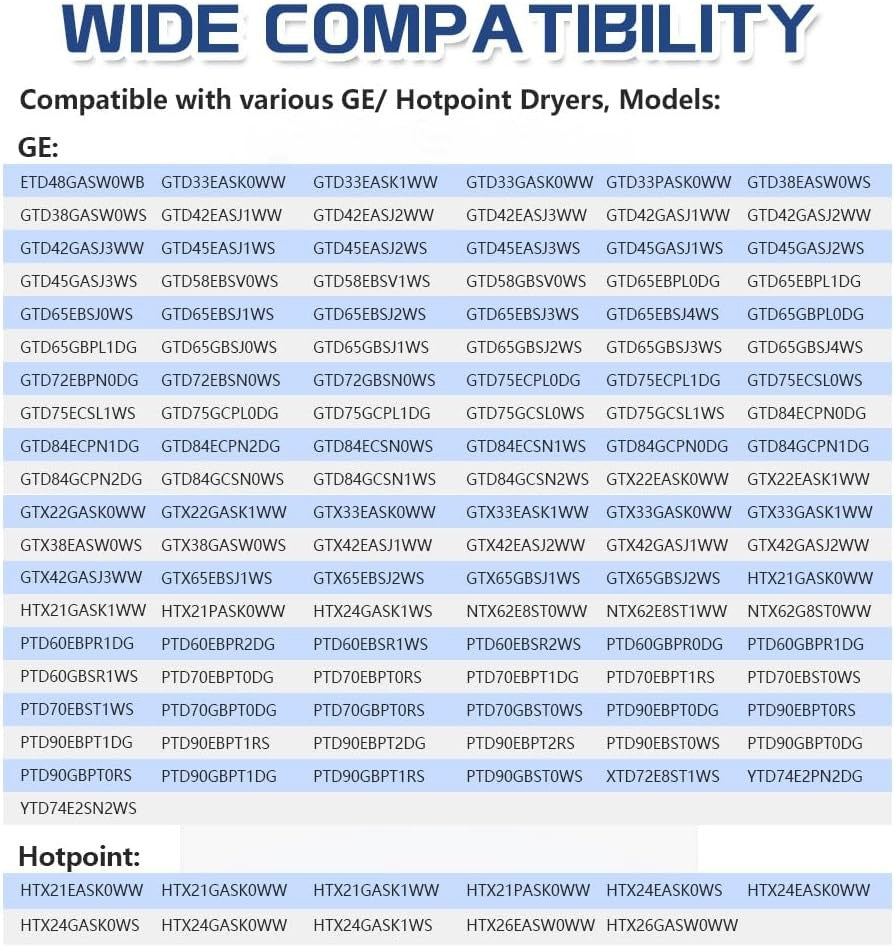 WIDE COMPATIBILITY

Compatible with various GE/ Hotpoint Dryers, Models:

GE:

| | | | | | |
|---|---|---|---|---|---|
| ETD48GASW0WB | GTD33EASK0WW | GTD33EASK1WW | GTD33GASK0WW | GTD33PASK0WW | GTD38EASW0WS |
| GTD38GASW0WS | GTD42EASJ1WW | GTD42EASJ2WW | GTD42EASJ3WW | GTD42GASJ1WW | GTD42GASJ2WW |
| GTD42GASJ3WW | GTD45EASJ1WS | GTD45EASJ2WS | GTD45EASJ3WS | GTD45GASJ1WS | GTD45GASJ2WS |
| GTD45GASJ3WS | GTD58EBSV0WS | GTD58EBSV1WS | GTD58GBSV0WS | GTD65EBPL0DG | GTD65EBPL1DG |
| GTD65EBSJ0WS | GTD65EBSJ1WS | GTD65EBSJ2WS | GTD65EBSJ3WS | GTD65EBSJ4WS | GTD65GBPL0DG |
| GTD65GBPL1DG | GTD65GBSJ0WS | GTD65GBSJ1WS | GTD65GBSJ2WS | GTD65GBSJ3WS | GTD65GBSJ4WS |
| GTD72EBPN0DG | GTD72EBSN0WS | GTD72GBSN0WS | GTD75ECPL0DG | GTD75ECPL1DG | GTD75ECSL0WS |
| GTD75ECSL1WS | GTD75GCPL0DG | GTD75GCPL1DG | GTD75GCSL0WS | GTD75GCSL1WS | GTD84ECPN0DG |
| GTD84ECPN1DG | GTD84ECPN2DG | GTD84ECSN0WS | GTD84ECSN1WS | GTD84GCPN0DG | GTD84GCPN1DG |
| GTD84GCPN2DG | GTD84GCSN0WS | GTD84GCSN1WS | GTD84GCSN2WS | GTX22EASK0WW | GTX22EASK1WW |
| GTX22GASK0WW | GTX22GASK1WW | GTX33EASK0WW | GTX33EASK1WW | GTX33GASK0WW | GTX33GASK1WW |
| GTX38EASW0WS | GTX38GASW0WS | GTX42EASJ1WW | GTX42EASJ2WW | GTX42GASJ1WW | GTX42GASJ2WW |
| GTX42GASJ3WW | GTX65EBSJ1WS | GTX65EBSJ2WS | GTX65GBSJ1WS | GTX65GBSJ2WS | HTX21GASK0WW |
| HTX21GASK1WW | HTX21PASK0WW | HTX24GASK1WS | NTX62E8ST0WW | NTX62E8ST1WW | NTX62G8ST0WW |
| PTD60EBPR1DG | PTD60EBPR2DG | PTD60EBSR1WS | PTD60EBSR2WS | PTD60GBPR0DG | PTD60GBPR1DG |
| PTD60GBSR1WS | PTD70EBPT0DG | PTD70EBPT0RS | PTD70EBPT1DG | PTD70EBPT1RS | PTD70EBST0WS |
| PTD70EBST1WS | PTD70GBPT0DG | PTD70GBPT0RS | PTD70GBST0WS | PTD90EBPT0DG | PTD90EBPT0RS |
| PTD90EBPT1DG | PTD90EBPT1RS | PTD90EBPT2DG | PTD90EBPT2RS | PTD90EBST0WS | PTD90GBPT0DG |
| PTD90GBPT0RS | PTD90GBPT1DG | PTD90GBPT1RS | PTD90GBST0WS | XTD72E8ST1WS | YTD74E2PN2DG |
| YTD74E2SN2WS | | | | | |

Hotpoint:

| | | | | | |
|---|---|---|---|---|---|
| HTX21EASK0WW | HTX21GASK0WW | HTX21GASK1WW | HTX21PASK0WW | HTX24EASK0WS | HTX24EASK0WW |
| HTX24GASK0WS | HTX24GASK0WW | HTX24GASK1WS | HTX26EASW0WW | HTX26GASW0WW | |